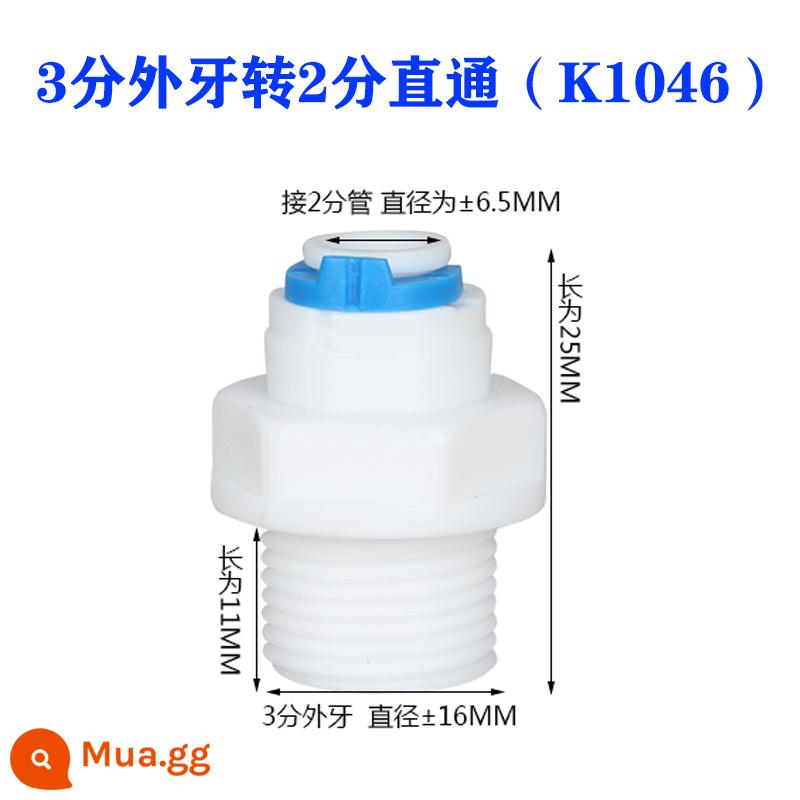 3分外牙转2分直通（K1046）

接2分管 直径为±6.5MM

长为25MM

长为11MM

3分外牙 直径±16MM

Mua.gg